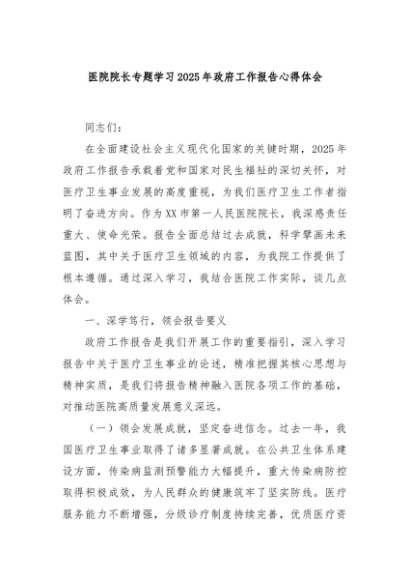 医院院长专题学习2025年政府工作报告心得体会

同志们：

在全面建设社会主义现代化国家的关键时期，2025年政府工作报告承载着党和国家对民生福祉的深切关怀，对医疗卫生事业发展的高度重视，为我们医疗卫生工作者指明了奋进方向。作为XX市第一人民医院院长，我深感责任重大、使命光荣。报告全面总结过去成就，科学擘画未来蓝图，其中关于医疗卫生领域的内容，为我院工作提供了根本遵循。通过深入学习，我结合医院工作实际，谈几点体会。

一、深学笃行，领会报告要义

政府工作报告是我们开展工作的重要指引，深入学习报告中关于医疗卫生事业的论述，精准把握其核心思想与精神实质，是我们将报告精神融入医院各项工作的基础，对推动医院高质量发展意义深远。

（一）领会发展成就，坚定奋进信念。过去一年，我国医疗卫生事业取得了诸多显著成就。在公共卫生体系建设方面，传染病监测预警能力大幅提升，重大传染病防控取得积极成效，为人民群众的健康筑牢了坚实防线。医疗服务能力不断增强，分级诊疗制度持续完善，优质医疗资